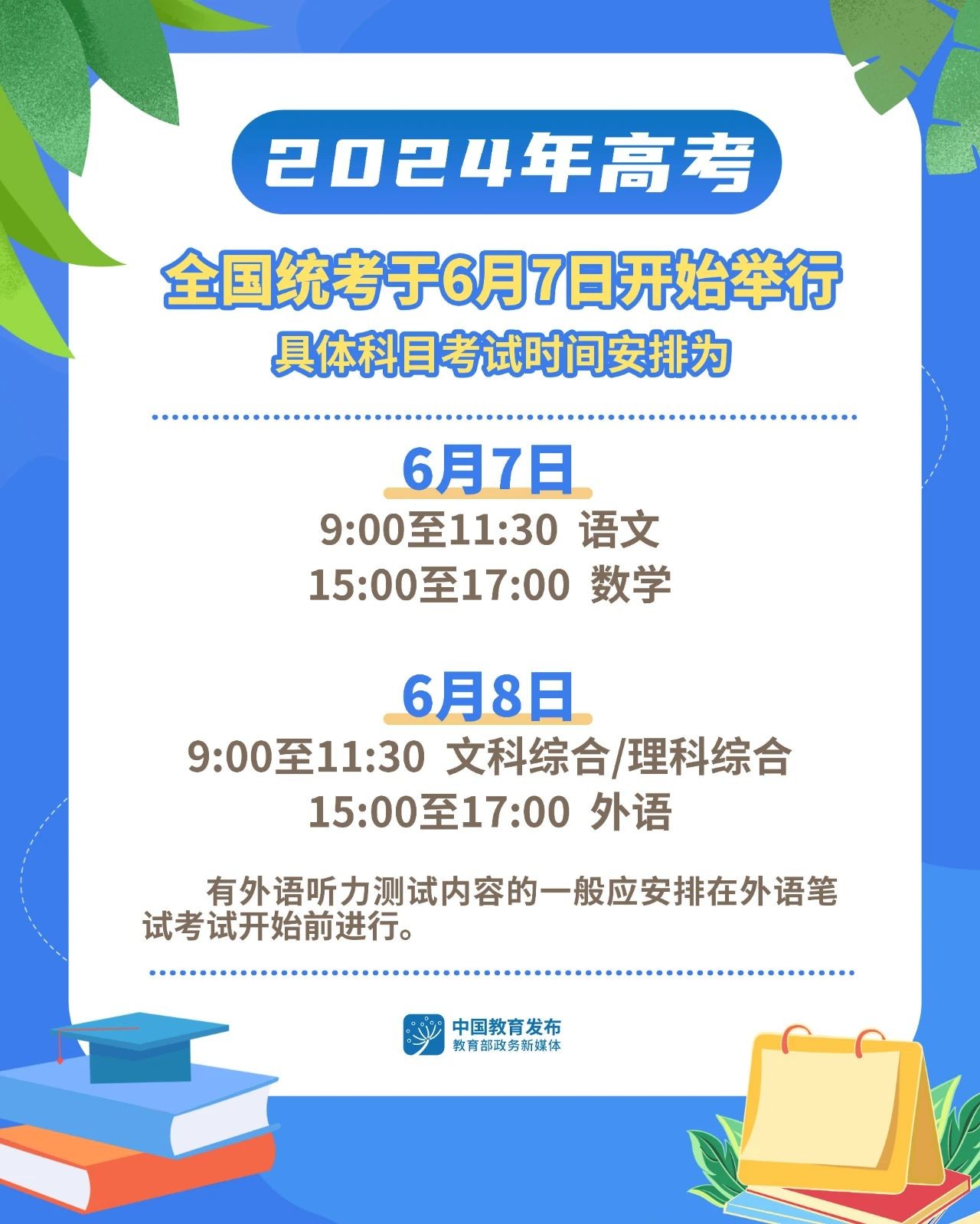 2024年高考

全国统考于6月7日开始举行
具体科目考试时间安排为

6月7日
9:00至11:30 语文
15:00至17:00 数学

6月8日
9:00至11:30 文科综合/理科综合
15:00至17:00 外语

有外语听力测试内容的一般应安排在外语笔试考试开始前进行。

中国教育发布
教育部政务新媒体